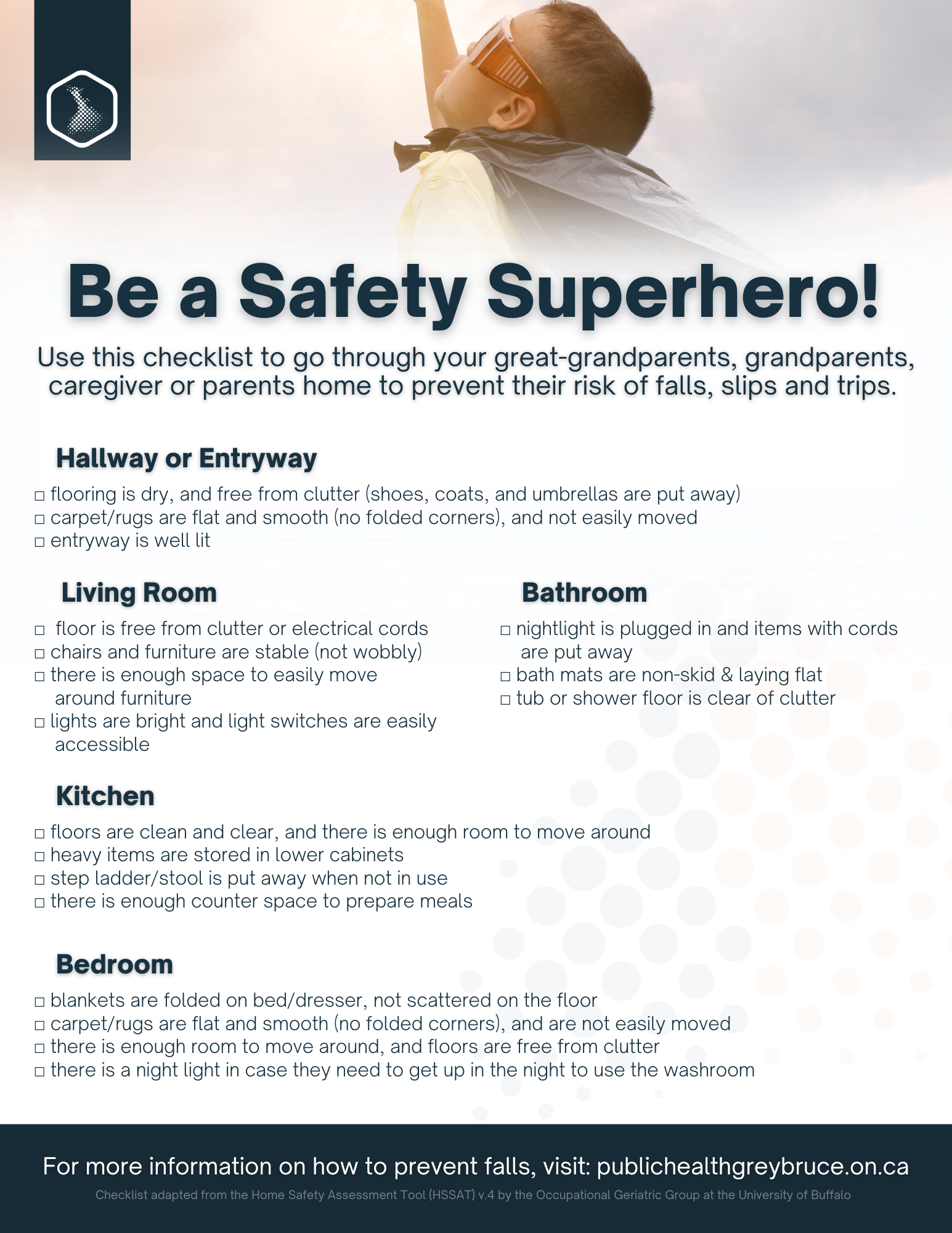 Be a Safety Superhero!

Use this checklist to go through your great-grandparents, grandparents, caregiver or parents home to prevent their risk of falls, slips and trips.

Hallway or Entryway

□ flooring is dry, and free from clutter (shoes, coats, and umbrellas are put away)
□ carpet/rugs are flat and smooth (no folded corners), and not easily moved
□ entryway is well lit

Living Room

□ floor is free from clutter or electrical cords
□ chairs and furniture are stable (not wobbly)
□ there is enough space to easily move around furniture
□ lights are bright and light switches are easily accessible

Bathroom

□ nightlight is plugged in and items with cords are put away
□ bath mats are non-skid & laying flat
□ tub or shower floor is clear of clutter

Kitchen

□ floors are clean and clear, and there is enough room to move around
□ heavy items are stored in lower cabinets
□ step ladder/stool is put away when not in use
□ there is enough counter space to prepare meals

Bedroom

□ blankets are folded on bed/dresser, not scattered on the floor
□ carpet/rugs are flat and smooth (no folded corners), and are not easily moved
□ there is enough room to move around, and floors are free from clutter
□ there is a night light in case they need to get up in the night to use the washroom

For more information on how to prevent falls, visit: publichealthgreybruce.on.ca

Checklist adapted from the Home Safety Assessment Tool (HSSAT) v.4 by the Occupational Geriatric Group at the University of Buffalo